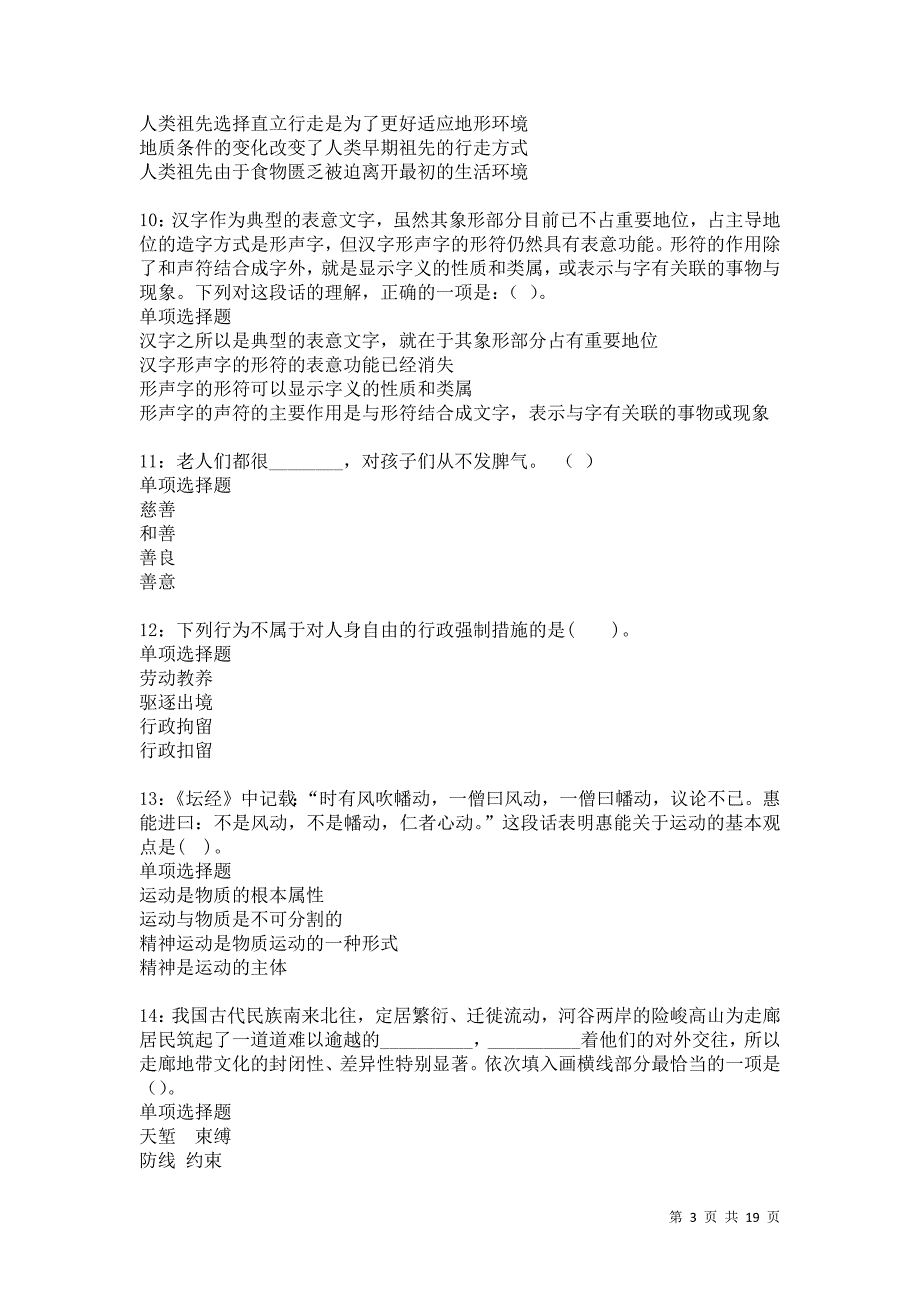 人类祖先选择直立行走是为了更好适应地形环境
地质条件的变化改变了人类早期祖先的行走方式
人类祖先由于食物匮乏被迫离开最初的生活环境

10：汉字作为典型的表意文字，虽然其象形部分目前已不占重要地位，占主导地位的造字方式是形声字，但汉字形声字的形符仍然具有表意功能。形符的作用除了和声符结合成字外，就是显示字义的性质和类属，或表示与字有关联的事物与现象。下列对这段话的理解，正确的一项是：( )。
单项选择题
汉字之所以是典型的表意文字，就在于其象形部分占有重要地位
汉字形声字的形符的表意功能已经消失
形声字的形符可以显示字义的性质和类属
形声字的声符的主要作用是与形符结合成文字，表示与字有关联的事物或现象

11：老人们都很________，对孩子们从不发脾气。 （ ）
单项选择题
慈善
和善
善良
善意

12：下列行为不属于对人身自由的行政强制措施的是(　　)。
单项选择题
劳动教养
驱逐出境
行政拘留
行政扣留

13：《坛经》中记载：“时有风吹幡动，一僧曰风动，一僧曰幡动，议论不已。惠能进曰：不是风动，不是幡动，仁者心动。”这段话表明惠能关于运动的基本观点是( )。
单项选择题
运动是物质的根本属性
运动与物质是不可分割的
精神运动是物质运动的一种形式
精神是运动的主体

14：我国古代民族南来北往，定居繁衍、迁徙流动，河谷两岸的险峻高山为走廊居民筑起了一道道难以逾越的__________，__________着他们的对外交往，所以走廊地带文化的封闭性、差异性特别显著。依次填入画横线部分最恰当的一项是()。
单项选择题
天堑　束缚
防线 约束

第 3 页 共 19 页